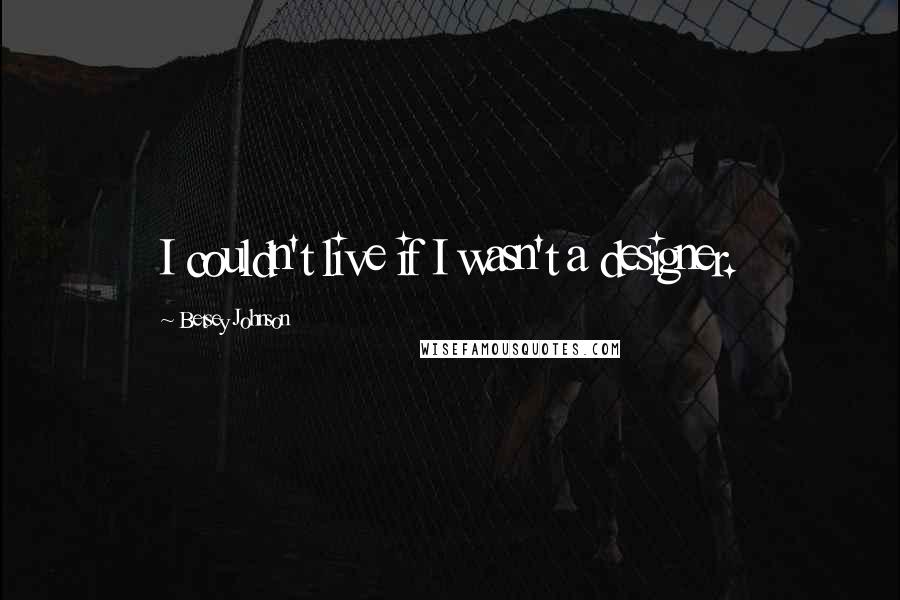 I couldn't live if I wasn't a designer.

~ Betsey Johnson

WISEFAMOUSQUOTES.COM